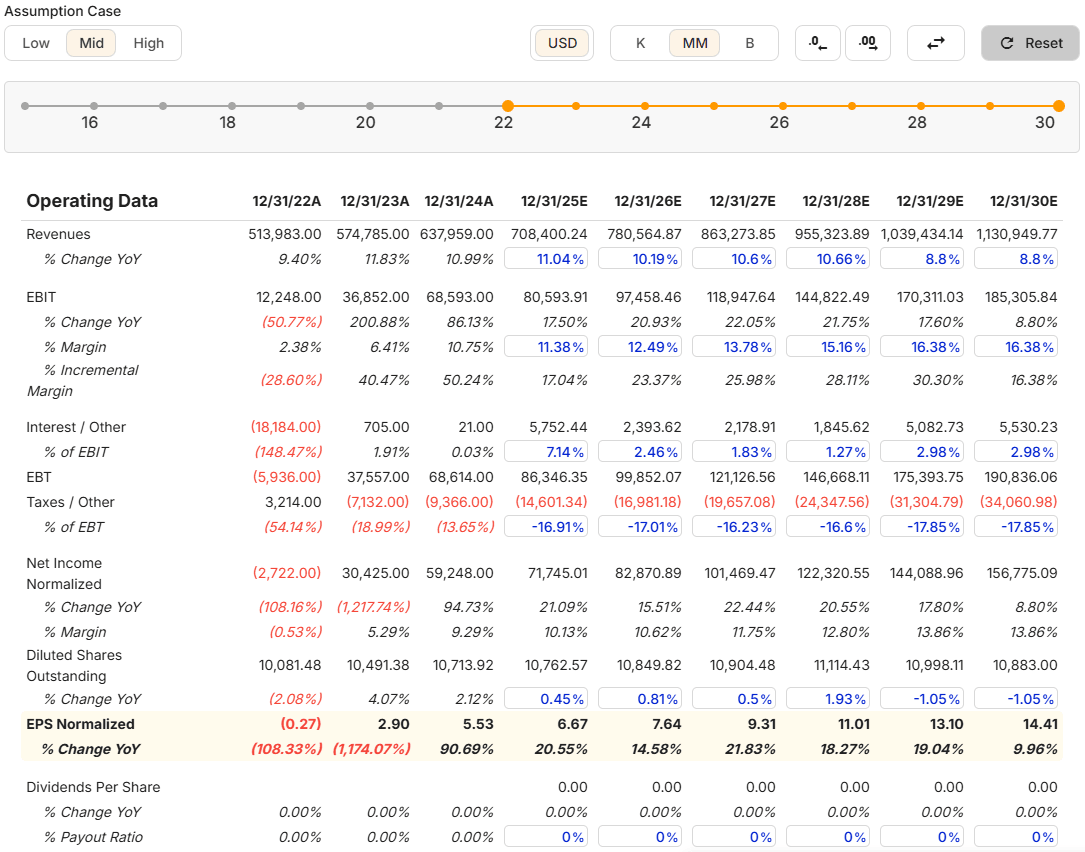 Assumption Case

Low Mid High

USD

K MM B

.0 .00

Reset

16 18 20 22 24 26 28 30

| Operating Data | 12/31/22A | 12/31/23A | 12/31/24A | 12/31/25E | 12/31/26E | 12/31/27E | 12/31/28E | 12/31/29E | 12/31/30E |
|---|---|---|---|---|---|---|---|---|---|
| Revenues | 513,983.00 | 574,785.00 | 637,959.00 | 708,400.24 | 780,564.87 | 863,273.85 | 955,323.89 | 1,039,434.14 | 1,130,949.77 |
| % Change YoY | 9.40% | 11.83% | 10.99% | 11.04% | 10.19% | 10.6% | 10.66% | 8.8% | 8.8% |
| EBIT | 12,248.00 | 36,852.00 | 68,593.00 | 80,593.91 | 97,458.46 | 118,947.64 | 144,822.49 | 170,311.03 | 185,305.84 |
| % Change YoY | (50.77%) | 200.88% | 86.13% | 17.50% | 20.93% | 22.05% | 21.75% | 17.60% | 8.80% |
| % Margin | 2.38% | 6.41% | 10.75% | 11.38% | 12.49% | 13.78% | 15.16% | 16.38% | 16.38% |
| % Incremental Margin | (28.60%) | 40.47% | 50.24% | 17.04% | 23.37% | 25.98% | 28.11% | 30.30% | 16.38% |
| Interest / Other | (18,184.00) | 705.00 | 21.00 | 5,752.44 | 2,393.62 | 2,178.91 | 1,845.62 | 5,082.73 | 5,530.23 |
| % of EBIT | (148.47%) | 1.91% | 0.03% | 7.14% | 2.46% | 1.83% | 1.27% | 2.98% | 2.98% |
| EBT | (5,936.00) | 37,557.00 | 68,614.00 | 86,346.35 | 99,852.07 | 121,126.56 | 146,668.11 | 175,393.75 | 190,836.06 |
| Taxes / Other | 3,214.00 | (7,132.00) | (9,366.00) | (14,601.34) | (16,981.18) | (19,657.08) | (24,347.56) | (31,304.79) | (34,060.98) |
| % of EBT | (54.14%) | (18.99%) | (13.65%) | -16.91% | -17.01% | -16.23% | -16.6% | -17.85% | -17.85% |
| Net Income Normalized | (2,722.00) | 30,425.00 | 59,248.00 | 71,745.01 | 82,870.89 | 101,469.47 | 122,320.55 | 144,088.96 | 156,775.09 |
| % Change YoY | (108.16%) | (1,217.74%) | 94.73% | 21.09% | 15.51% | 22.44% | 20.55% | 17.80% | 8.80% |
| % Margin | (0.53%) | 5.29% | 9.29% | 10.13% | 10.62% | 11.75% | 12.80% | 13.86% | 13.86% |
| Diluted Shares Outstanding | 10,081.48 | 10,491.38 | 10,713.92 | 10,762.57 | 10,849.82 | 10,904.48 | 11,114.43 | 10,998.11 | 10,883.00 |
| % Change YoY | (2.08%) | 4.07% | 2.12% | 0.45% | 0.81% | 0.5% | 1.93% | -1.05% | -1.05% |
| EPS Normalized | (0.27) | 2.90 | 5.53 | 6.67 | 7.64 | 9.31 | 11.01 | 13.10 | 14.41 |
| % Change YoY | (108.33%) | (1,174.07%) | 90.69% | 20.55% | 14.58% | 21.83% | 18.27% | 19.04% | 9.96% |
| Dividends Per Share | | | | 0.00 | 0.00 | 0.00 | 0.00 | 0.00 | 0.00 |
| % Change YoY | 0.00% | 0.00% | 0.00% | 0.00% | 0.00% | 0.00% | 0.00% | 0.00% | 0.00% |
| % Payout Ratio | 0.00% | 0.00% | 0.00% | 0% | 0% | 0% | 0% | 0% | 0% |